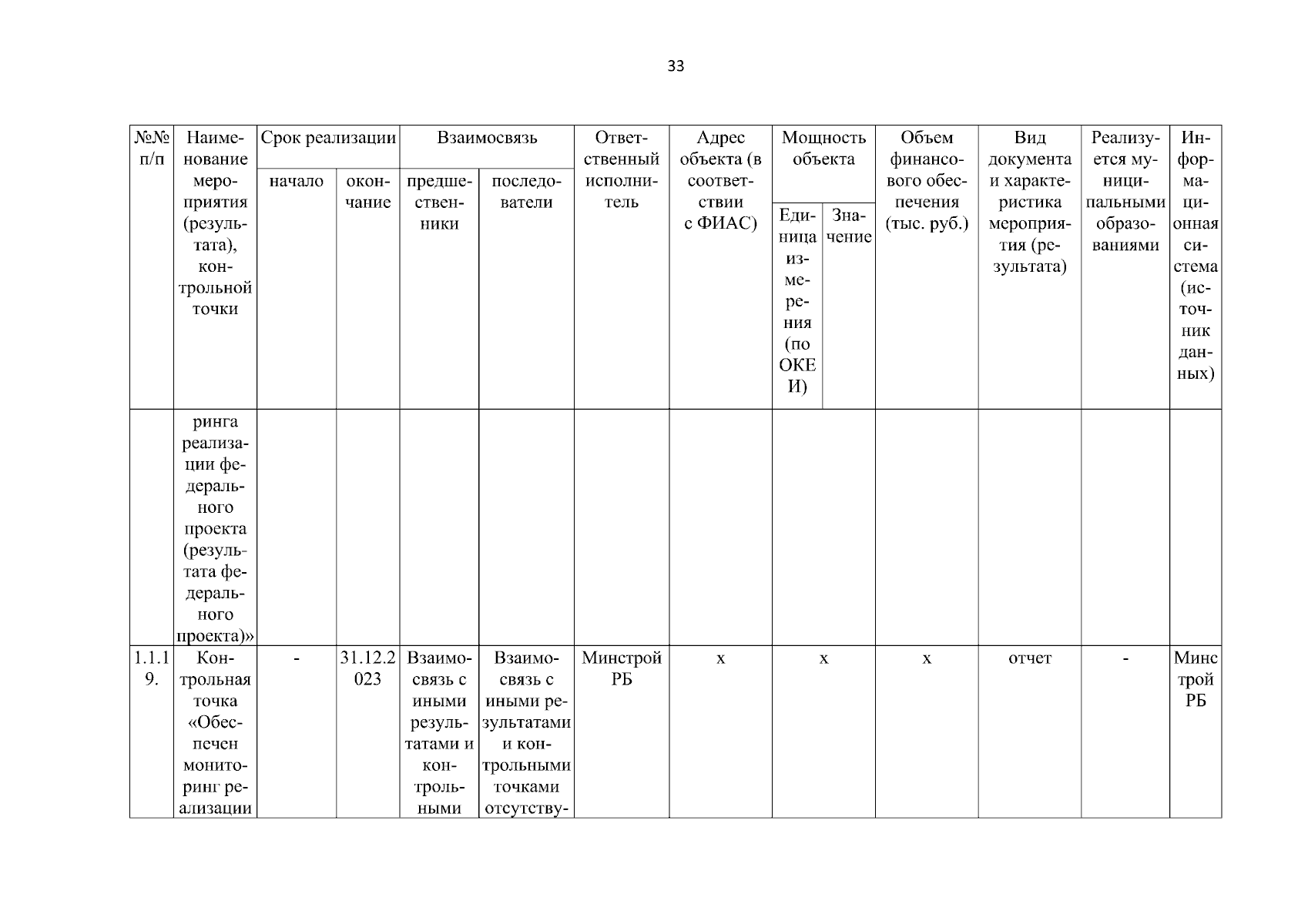 33

| №№ п/п | Наименование мероприятия (результата), контрольной точки | Срок реализации начало | Срок реализации окончание | Взаимосвязь предшественники | Взаимосвязь последователи | Ответственный исполнитель | Адрес объекта (в соответствии с ФИАС) | Мощность объекта Единица измерения (по ОКЕИ) | Мощность объекта Значение | Объем финансового обеспечения (тыс. руб.) | Вид документа и характеристика мероприятия (результата) | Реализуется муниципальными образованиями | Информационная система (источник данных) |
|---|---|---|---|---|---|---|---|---|---|---|---|---|---|
| | ринга реализации федерального проекта (результата федерального проекта)» | | | | | | | | | | | | |
| 1.1.19. | Контрольная точка «Обеспечен мониторинг реализации | - | 31.12.2023 | Взаимосвязь с иными результатами и контрольными | Взаимосвязь с иными результатами и контрольными точками отсутству- | Минстрой РБ | x | x | | x | отчет | - | Минстрой РБ |